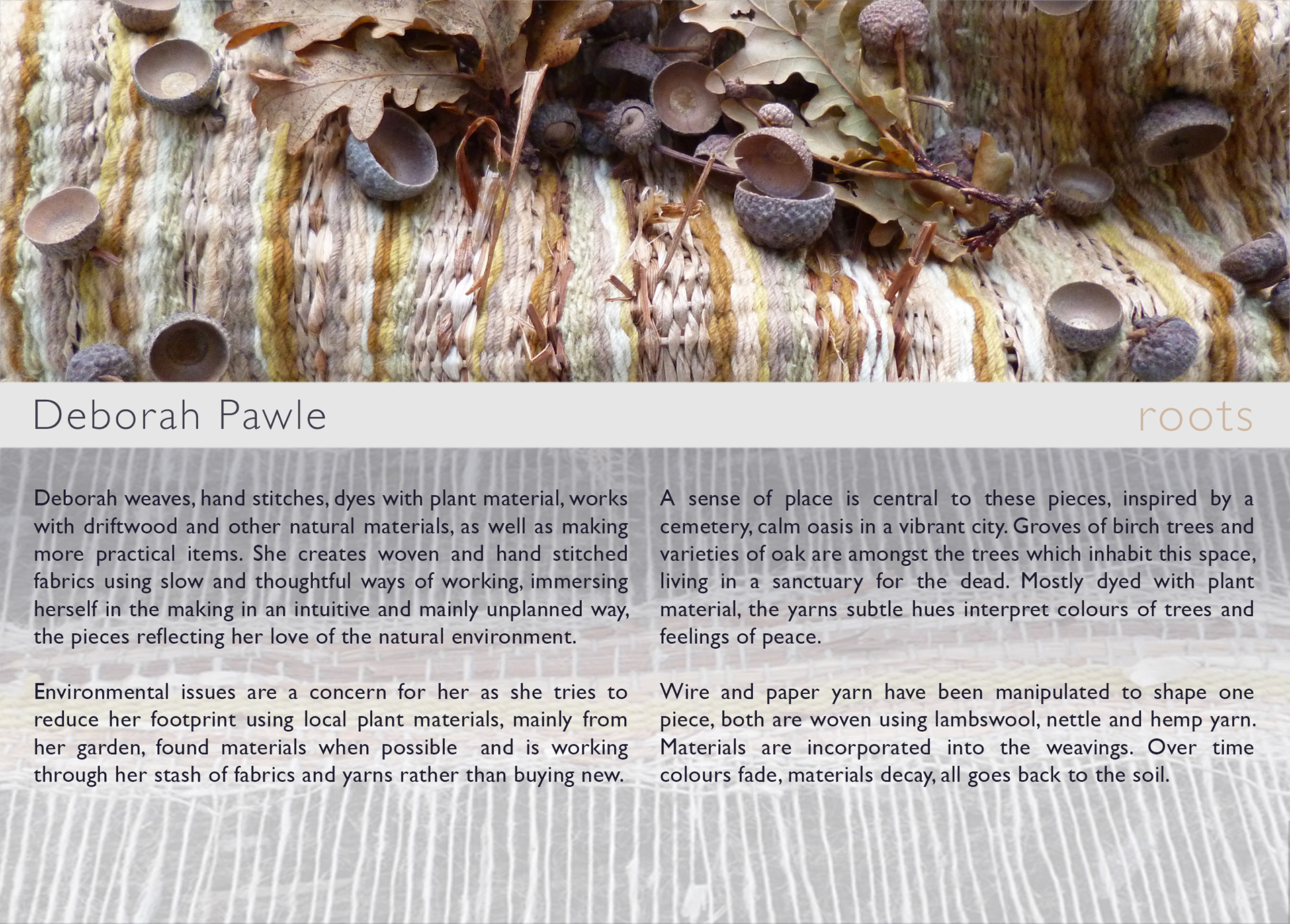 Deborah Pawle

roots

Deborah weaves, hand stitches, dyes with plant material, works with driftwood and other natural materials, as well as making more practical items. She creates woven and hand stitched fabrics using slow and thoughtful ways of working, immersing herself in the making in an intuitive and mainly unplanned way, the pieces reflecting her love of the natural environment.

Environmental issues are a concern for her as she tries to reduce her footprint using local plant materials, mainly from her garden, found materials when possible and is working through her stash of fabrics and yarns rather than buying new.

A sense of place is central to these pieces, inspired by a cemetery, calm oasis in a vibrant city. Groves of birch trees and varieties of oak are amongst the trees which inhabit this space, living in a sanctuary for the dead. Mostly dyed with plant material, the yarns subtle hues interpret colours of trees and feelings of peace.

Wire and paper yarn have been manipulated to shape one piece, both are woven using lambswool, nettle and hemp yarn. Materials are incorporated into the weavings. Over time colours fade, materials decay, all goes back to the soil.